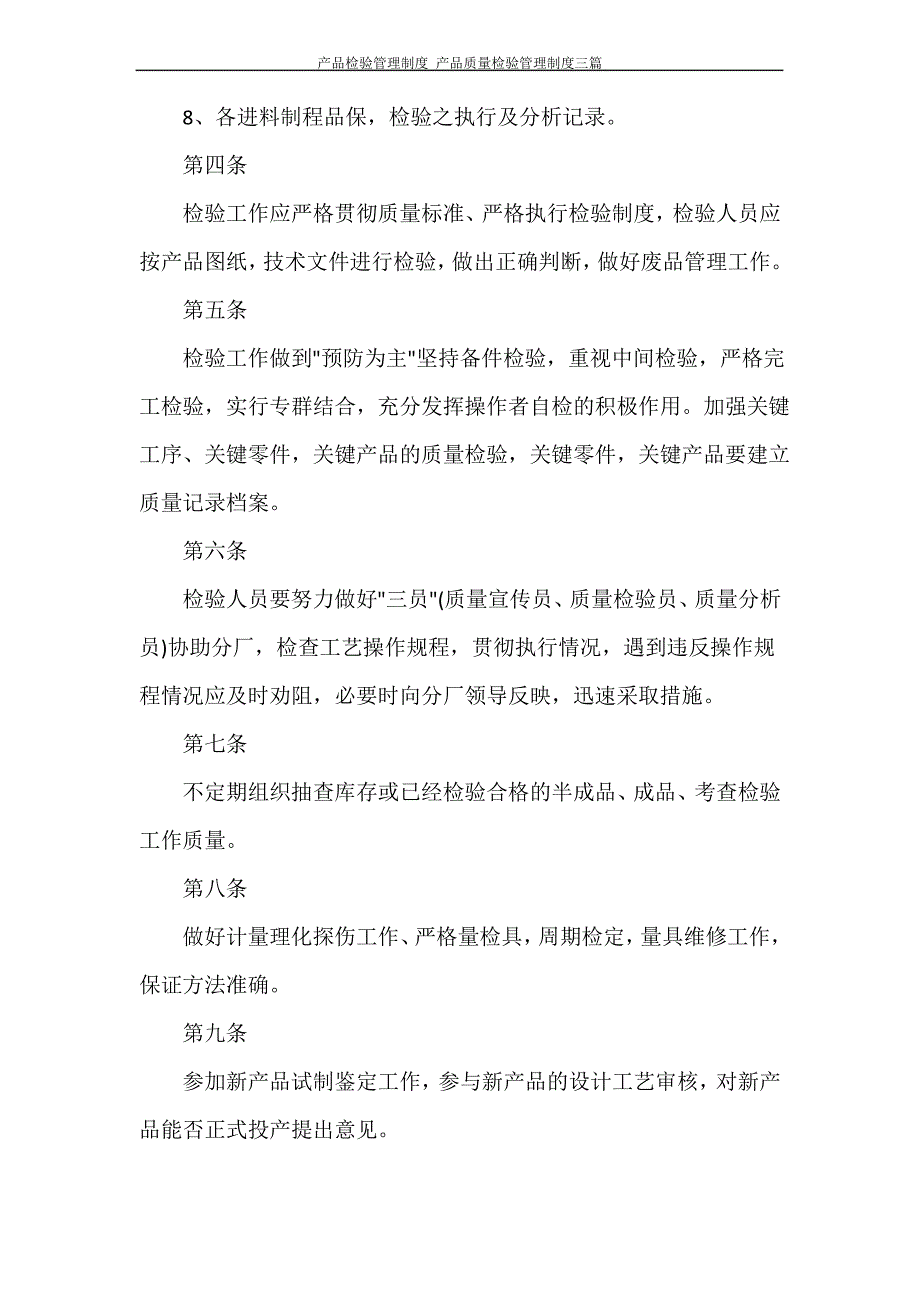 产品检验管理制度 产品质量检验管理制度三篇

8、各进料制程品保，检验之执行及分析记录。

第四条

检验工作应严格贯彻质量标准、严格执行检验制度，检验人员应按产品图纸，技术文件进行检验，做出正确判断，做好废品管理工作。

第五条

检验工作做到"预防为主"坚持备件检验，重视中间检验，严格完工检验，实行专群结合，充分发挥操作者自检的积极作用。加强关键工序、关键零件，关键产品的质量检验，关键零件，关键产品要建立质量记录档案。

第六条

检验人员要努力做好"三员"(质量宣传员、质量检验员、质量分析员)协助分厂，检查工艺操作规程，贯彻执行情况，遇到违反操作规程情况应及时劝阻，必要时向分厂领导反映，迅速采取措施。

第七条

不定期组织抽查库存或已经检验合格的半成品、成品、考查检验工作质量。

第八条

做好计量理化探伤工作、严格量检具，周期检定，量具维修工作，保证方法准确。

第九条

参加新产品试制鉴定工作，参与新产品的设计工艺审核，对新产品能否正式投产提出意见。